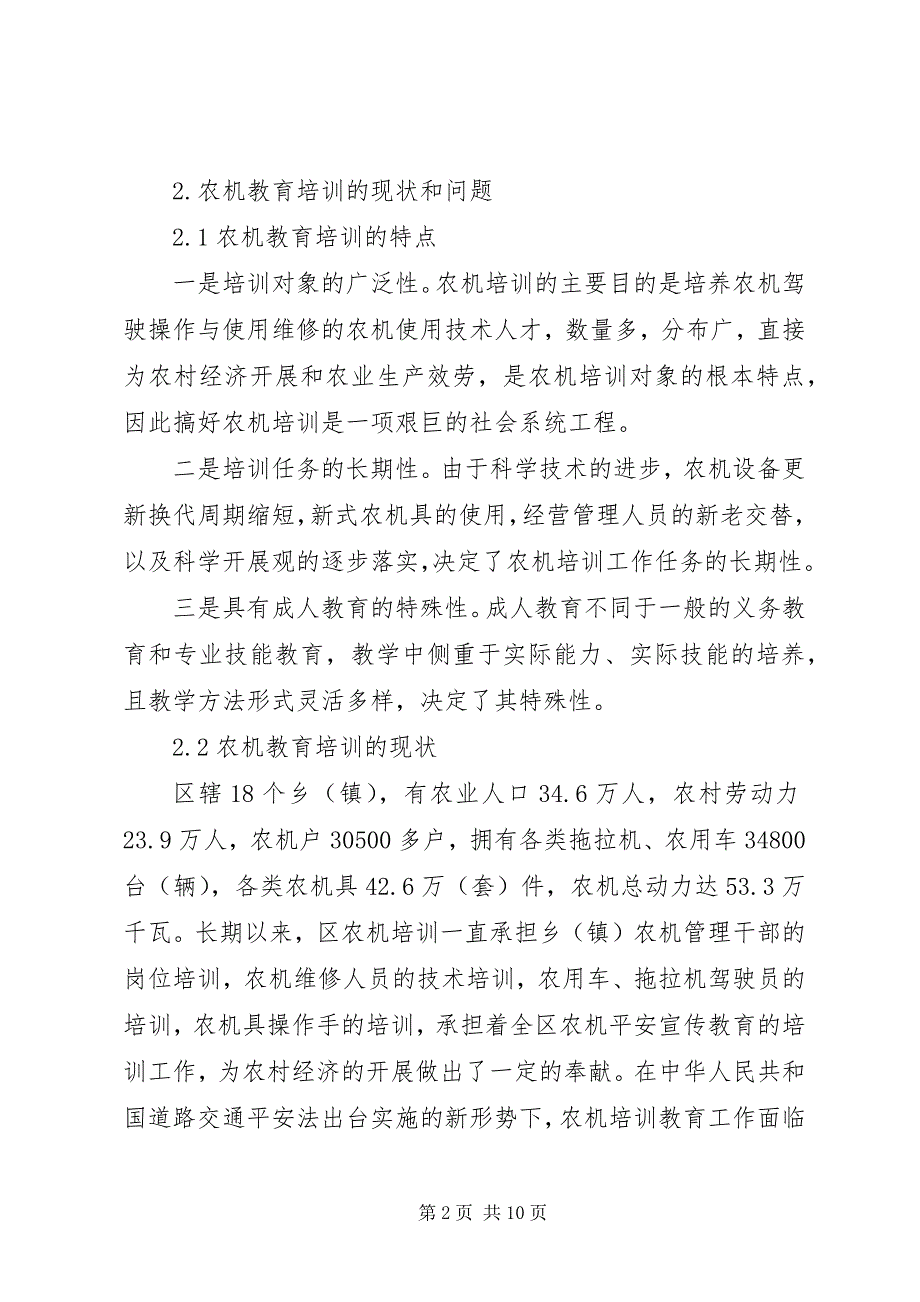 2.农机教育培训的现状和问题

2.1农机教育培训的特点

一是培训对象的广泛性。农机培训的主要目的是培养农机驾驶操作与使用维修的农机使用技术人才，数量多，分布广，直接为农村经济开展和农业生产效劳，是农机培训对象的根本特点，因此搞好农机培训是一项艰巨的社会系统工程。

二是培训任务的长期性。由于科学技术的进步，农机设备更新换代周期缩短，新式农机具的使用，经营管理人员的新老交替，以及科学开展观的逐步落实，决定了农机培训工作任务的长期性。

三是具有成人教育的特殊性。成人教育不同于一般的义务教育和专业技能教育，教学中侧重于实际能力、实际技能的培养，且教学方法形式灵活多样，决定了其特殊性。

2.2农机教育培训的现状

区辖18个乡（镇），有农业人口34.6万人，农村劳动力23.9万人，农机户30500多户，拥有各类拖拉机、农用车34800台（辆），各类农机具42.6万（套）件，农机总动力达53.3万千瓦。长期以来，区农机培训一直承担乡（镇）农机管理干部的岗位培训，农机维修人员的技术培训，农用车、拖拉机驾驶员的培训，农机具操作手的培训，承担着全区农机平安宣传教育的培训工作，为农村经济的开展做出了一定的奉献。在中华人民共和国道路交通平安法出台实施的新形势下，农机培训教育工作面临

第2页 共10页